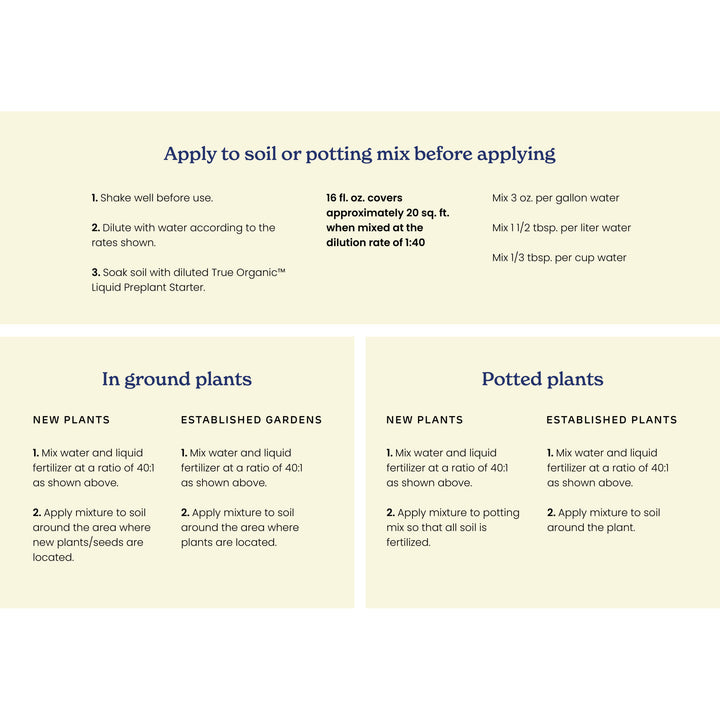 Apply to soil or potting mix before applying

1. Shake well before use.

2. Dilute with water according to the rates shown.

3. Soak soil with diluted True Organic™ Liquid Preplant Starter.

16 fl. oz. covers approximately 20 sq. ft. when mixed at the dilution rate of 1:40

Mix 3 oz. per gallon water

Mix 1 1/2 tbsp. per liter water

Mix 1/3 tbsp. per cup water

In ground plants

NEW PLANTS

1. Mix water and liquid fertilizer at a ratio of 40:1 as shown above.

2. Apply mixture to soil around the area where new plants/seeds are located.

ESTABLISHED GARDENS

1. Mix water and liquid fertilizer at a ratio of 40:1 as shown above.

2. Apply mixture to soil around the area where plants are located.

Potted plants

NEW PLANTS

1. Mix water and liquid fertilizer at a ratio of 40:1 as shown above.

2. Apply mixture to potting mix so that all soil is fertilized.

ESTABLISHED PLANTS

1. Mix water and liquid fertilizer at a ratio of 40:1 as shown above.

2. Apply mixture to soil around the plant.